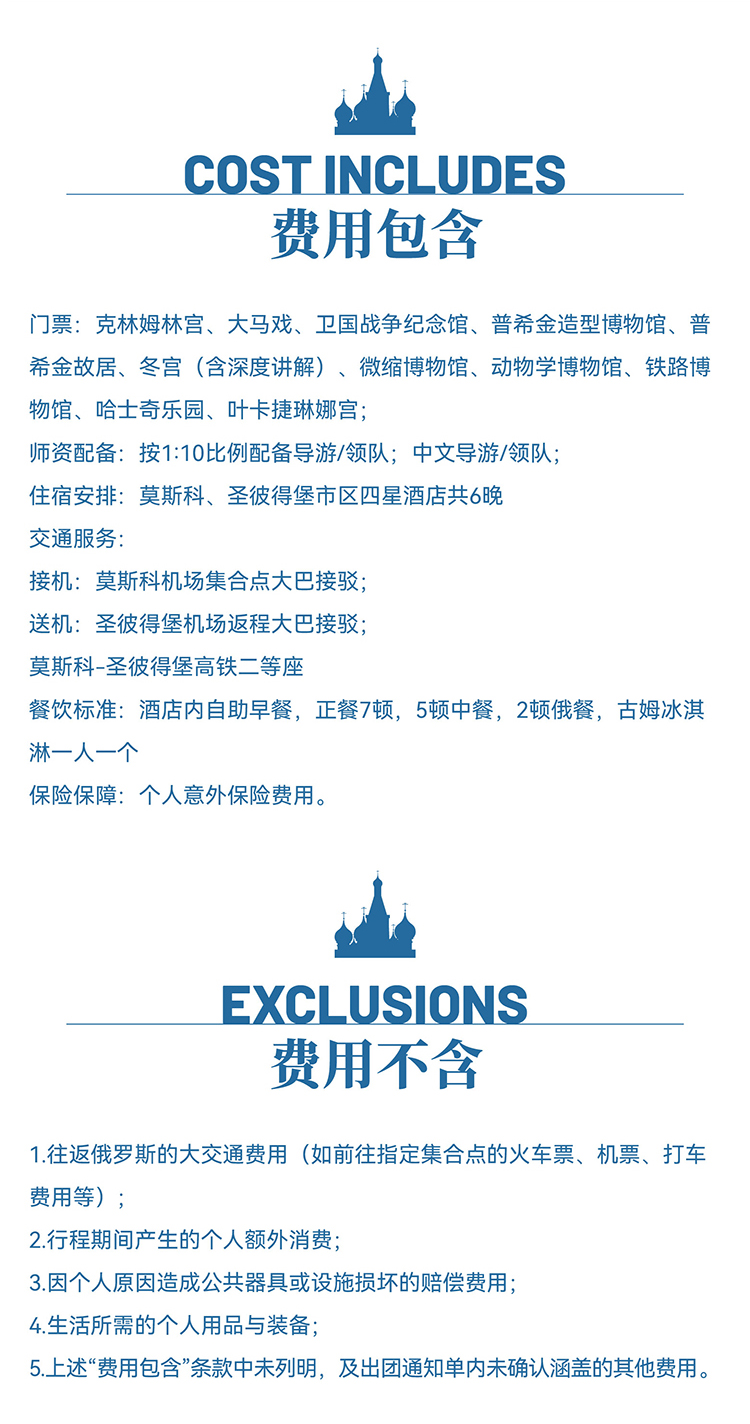 COST INCLUDES
费用包含

门票：克林姆林宫、大马戏、卫国战争纪念馆、普希金造型博物馆、普希金故居、冬宫（含深度讲解）、微缩博物馆、动物学博物馆、铁路博物馆、哈士奇乐园、叶卡捷琳娜宫；

师资配备：按1:10比例配备导游/领队；中文导游/领队；

住宿安排：莫斯科、圣彼得堡市区四星酒店共6晚

交通服务：

接机：莫斯科机场集合点大巴接驳；

送机：圣彼得堡机场返程大巴接驳；

莫斯科-圣彼得堡高铁二等座

餐饮标准：酒店内自助早餐，正餐7顿，5顿中餐，2顿俄餐，古姆冰淇淋一人一个

保险保障：个人意外保险费用。

EXCLUSIONS
费用不含

1.往返俄罗斯的大交通费用（如前往指定集合点的火车票、机票、打车费用等）；

2.行程期间产生的个人额外消费；

3.因个人原因造成公共器具或设施损坏的赔偿费用；

4.生活所需的个人用品与装备；

5.上述“费用包含”条款中未列明，及出团通知单内未确认涵盖的其他费用。